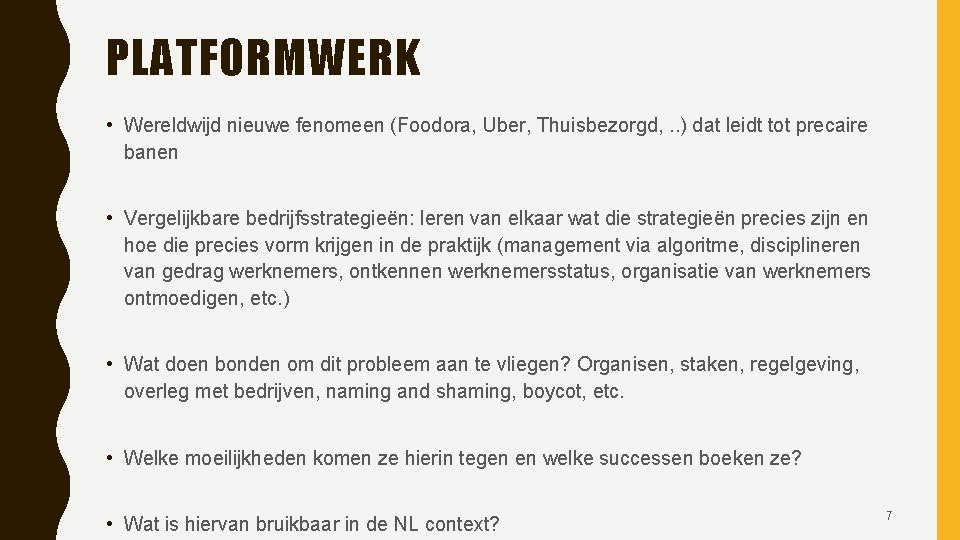 PLATFORMWERK

• Wereldwijd nieuwe fenomeen (Foodora, Uber, Thuisbezorgd, ..) dat leidt tot precaire banen

• Vergelijkbare bedrijfsstrategieën: leren van elkaar wat die strategieën precies zijn en hoe die precies vorm krijgen in de praktijk (management via algoritme, disciplineren van gedrag werknemers, ontkennen werknemersstatus, organisatie van werknemers ontmoedigen, etc.)

• Wat doen bonden om dit probleem aan te vliegen? Organisen, staken, regelgeving, overleg met bedrijven, naming and shaming, boycot, etc.

• Welke moeilijkheden komen ze hierin tegen en welke successen boeken ze?

• Wat is hiervan bruikbaar in de NL context?

7